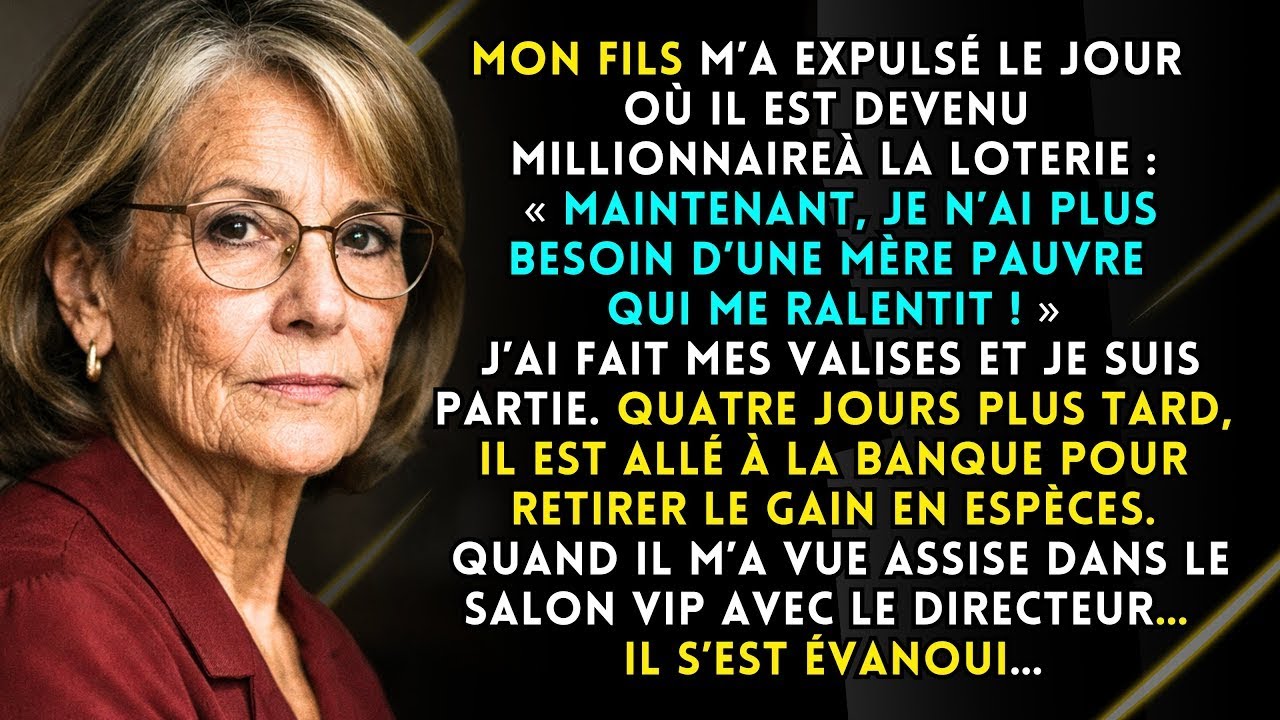 MON FILS M'A EXPULSÉ LE JOUR OÙ IL EST DEVENU MILLIONNAIREÀ LA LOTERIE : « MAINTENANT, JE N'AI PLUS BESOIN D'UNE MÈRE PAUVRE QUI ME RALENTIT ! » J'AI FAIT MES VALISES ET JE SUIS PARTIE. QUATRE JOURS PLUS TARD, IL EST ALLÉ À LA BANQUE POUR RETIRER LE GAIN EN ESPÈCES. QUAND IL M'A VUE ASSISE DANS LE SALON VIP AVEC LE DIRECTEUR... IL S'EST ÉVANOUI...